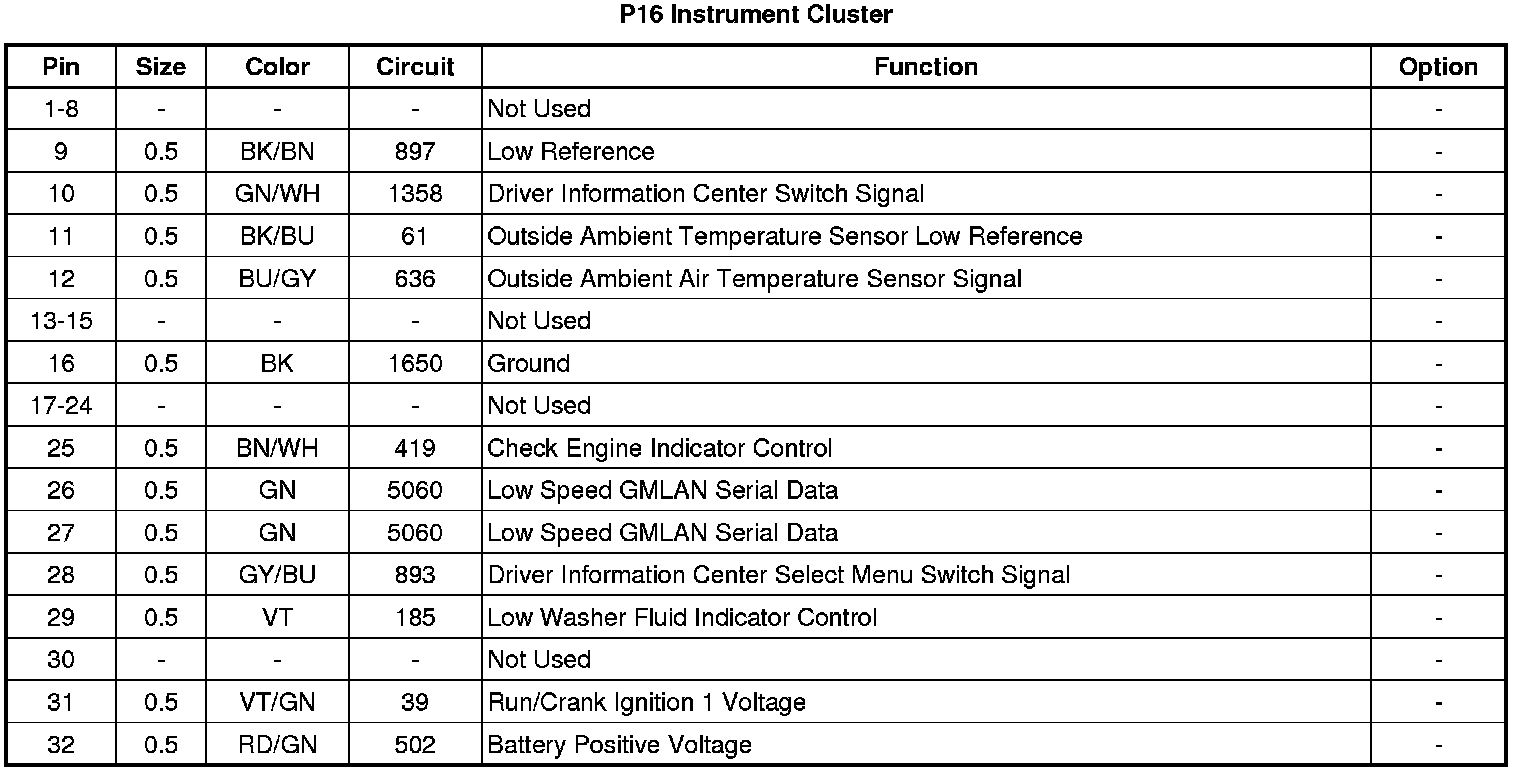 P16 Instrument Cluster

| Pin | Size | Color | Circuit | Function | Option |
|---|---|---|---|---|---|
| 1-8 | - | - | - | Not Used | - |
| 9 | 0.5 | BK/BN | 897 | Low Reference | - |
| 10 | 0.5 | GN/WH | 1358 | Driver Information Center Switch Signal | - |
| 11 | 0.5 | BK/BU | 61 | Outside Ambient Temperature Sensor Low Reference | - |
| 12 | 0.5 | BU/GY | 636 | Outside Ambient Air Temperature Sensor Signal | - |
| 13-15 | - | - | - | Not Used | - |
| 16 | 0.5 | BK | 1650 | Ground | - |
| 17-24 | - | - | - | Not Used | - |
| 25 | 0.5 | BN/WH | 419 | Check Engine Indicator Control | - |
| 26 | 0.5 | GN | 5060 | Low Speed GMLAN Serial Data | - |
| 27 | 0.5 | GN | 5060 | Low Speed GMLAN Serial Data | - |
| 28 | 0.5 | GY/BU | 893 | Driver Information Center Select Menu Switch Signal | - |
| 29 | 0.5 | VT | 185 | Low Washer Fluid Indicator Control | - |
| 30 | - | - | - | Not Used | - |
| 31 | 0.5 | VT/GN | 39 | Run/Crank Ignition 1 Voltage | - |
| 32 | 0.5 | RD/GN | 502 | Battery Positive Voltage | - |